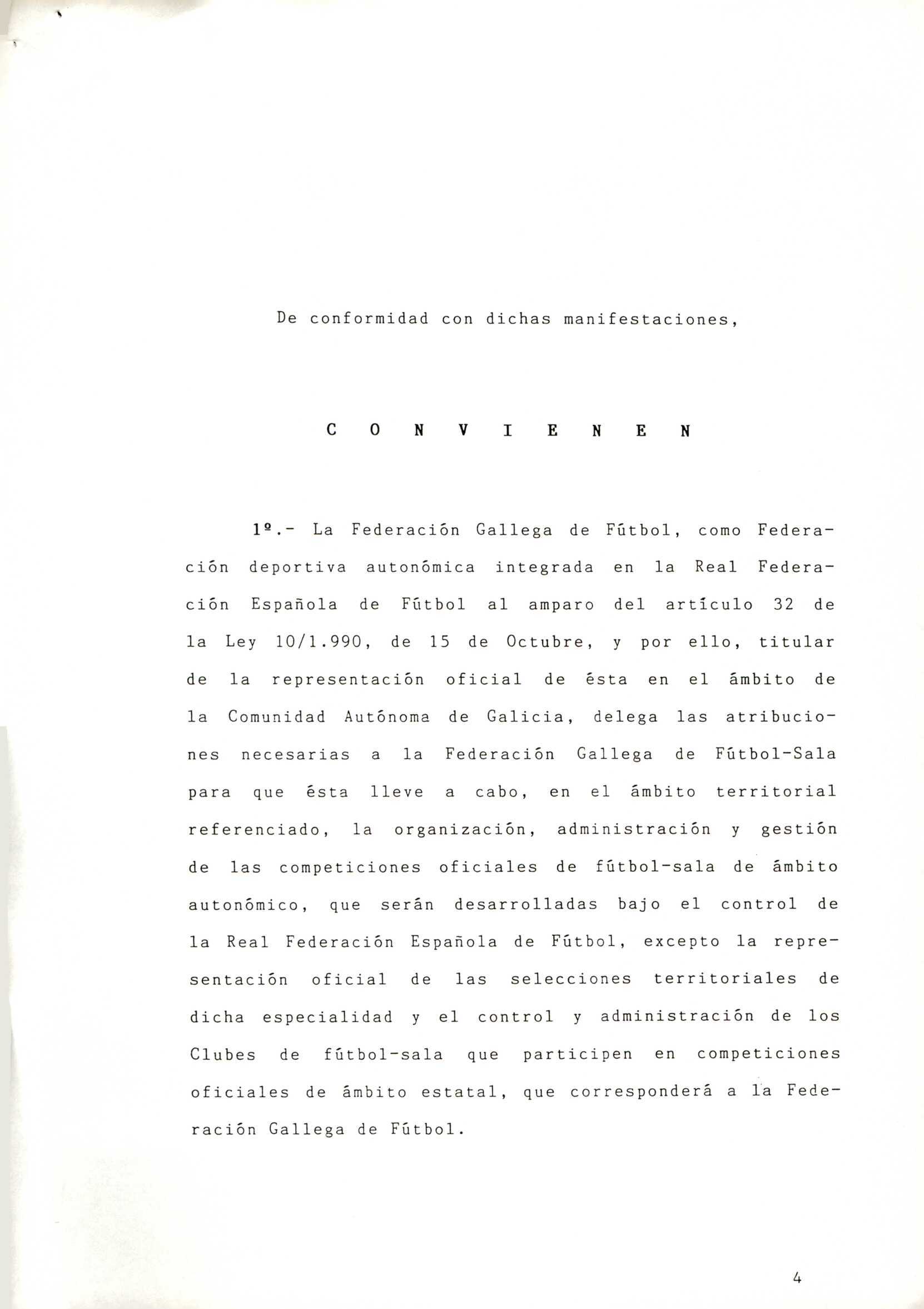 De conformidad con dichas manifestaciones,

C O N V I E N E N

1º.- La Federación Gallega de Fútbol, como Federación deportiva autonómica integrada en la Real Federación Española de Fútbol al amparo del artículo 32 de la Ley 10/1.990, de 15 de Octubre, y por ello, titular de la representación oficial de ésta en el ámbito de la Comunidad Autónoma de Galicia, delega las atribuciones necesarias a la Federación Gallega de Fútbol-Sala para que ésta lleve a cabo, en el ámbito territorial referenciado, la organización, administración y gestión de las competiciones oficiales de fútbol-sala de ámbito autonómico, que serán desarrolladas bajo el control de la Real Federación Española de Fútbol, excepto la representación oficial de las selecciones territoriales de dicha especialidad y el control y administración de los Clubes de fútbol-sala que participen en competiciones oficiales de ámbito estatal, que corresponderá a la Federación Gallega de Fútbol.

4